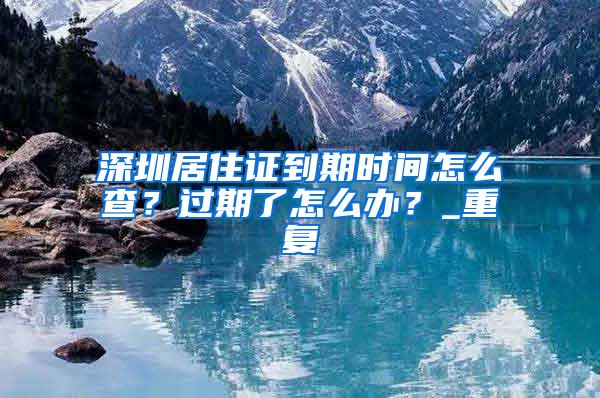 深圳居住证到期时间怎么查？过期了怎么办？_重复